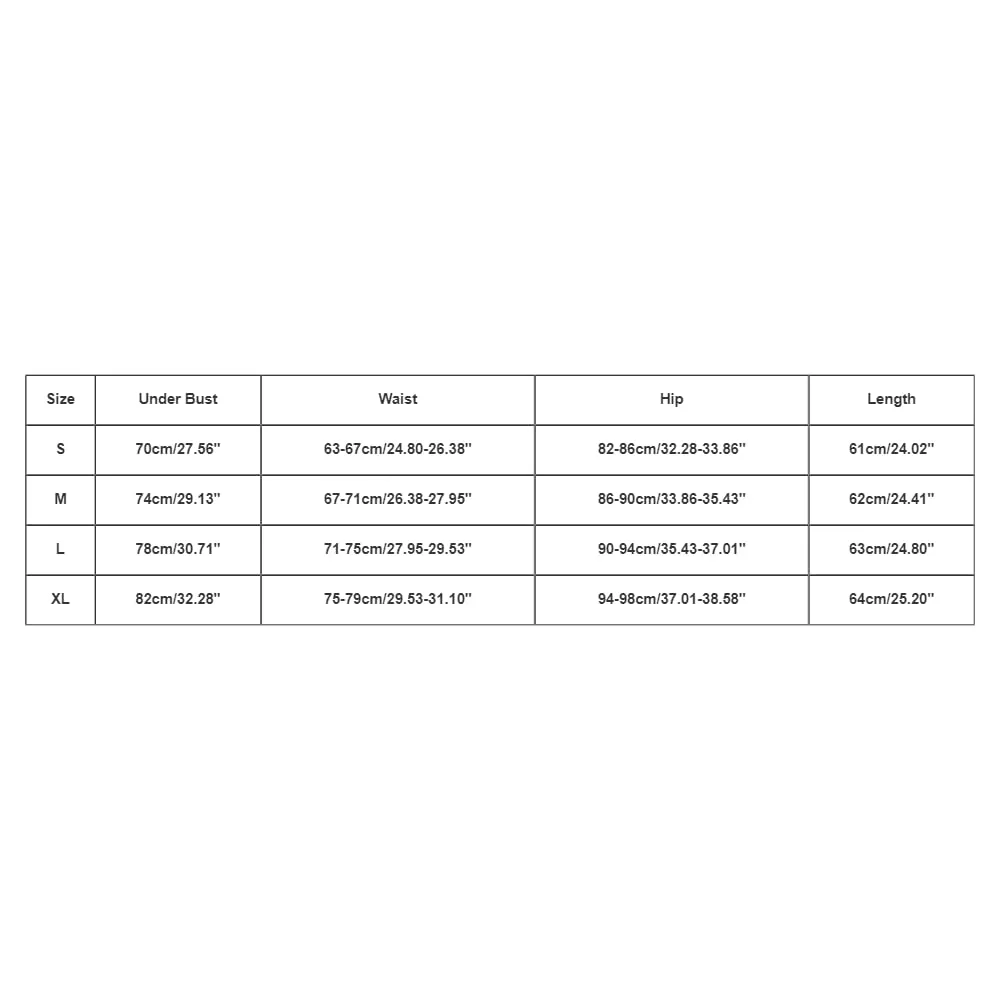 | Size | Under Bust | Waist | Hip | Length |
|---|---|---|---|---|
| S | 70cm/27.56'' | 63-67cm/24.80-26.38'' | 82-86cm/32.28-33.86'' | 61cm/24.02'' |
| M | 74cm/29.13'' | 67-71cm/26.38-27.95'' | 86-90cm/33.86-35.43'' | 62cm/24.41'' |
| L | 78cm/30.71'' | 71-75cm/27.95-29.53'' | 90-94cm/35.43-37.01'' | 63cm/24.80'' |
| XL | 82cm/32.28'' | 75-79cm/29.53-31.10'' | 94-98cm/37.01-38.58'' | 64cm/25.20'' |